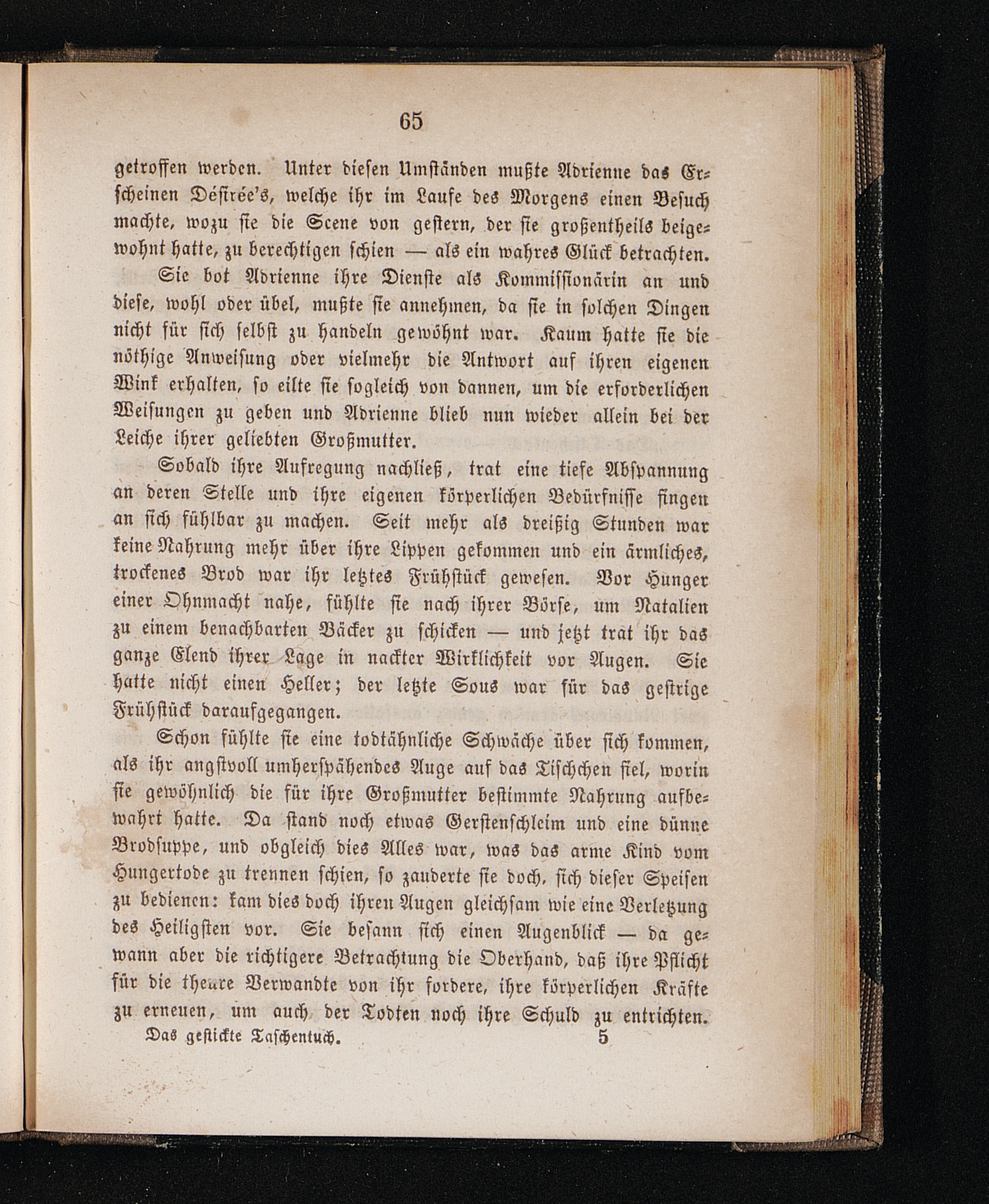 65

getroffen werden. Unter diesen Umständen mußte Adrienne das Erscheinen Désirée's, welche ihr im Laufe des Morgens einen Besuch machte, wozu sie die Scene von gestern, der sie großentheils beigewohnt hatte, zu berechtigen schien — als ein wahres Glück betrachten.

Sie bot Adrienne ihre Dienste als Kommissionärin an und diese, wohl oder übel, mußte sie annehmen, da sie in solchen Dingen nicht für sich selbst zu handeln gewöhnt war. Kaum hatte sie die nöthige Anweisung oder vielmehr die Antwort auf ihren eigenen Wink erhalten, so eilte sie sogleich von dannen, um die erforderlichen Weisungen zu geben und Adrienne blieb nun wieder allein bei der Leiche ihrer geliebten Großmutter.

Sobald ihre Aufregung nachließ, trat eine tiefe Abspannung an deren Stelle und ihre eigenen körperlichen Bedürfnisse fingen an sich fühlbar zu machen. Seit mehr als dreißig Stunden war keine Nahrung mehr über ihre Lippen gekommen und ein ärmliches, trockenes Brod war ihr letztes Frühstück gewesen. Vor Hunger einer Ohnmacht nahe, fühlte sie nach ihrer Börse, um Natalien zu einem benachbarten Bäcker zu schicken — und jetzt trat ihr das ganze Elend ihrer Lage in nackter Wirklichkeit vor Augen. Sie hatte nicht einen Heller; der letzte Sous war für das gestrige Frühstück daraufgegangen.

Schon fühlte sie eine todtähnliche Schwäche über sich kommen, als ihr angstvoll umherspähendes Auge auf das Tischchen fiel, worin sie gewöhnlich die für ihre Großmutter bestimmte Nahrung aufbewahrt hatte. Da stand noch etwas Gerstenschleim und eine dünne Brodsuppe, und obgleich dies Alles war, was das arme Kind vom Hungertode zu trennen schien, so zauderte sie doch, sich dieser Speisen zu bedienen: kam dies doch ihren Augen gleichsam wie eine Verletzung des Heiligsten vor. Sie besann sich einen Augenblick — da gewann aber die richtigere Betrachtung die Oberhand, daß ihre Pflicht für die theure Verwandte von ihr fordere, ihre körperlichen Kräfte zu erneuen, um auch der Todten noch ihre Schuld zu entrichten.

Das gestickte Taschentuch. 5